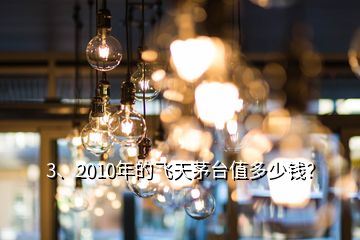 3、2010年的飞天茅台值多少钱？